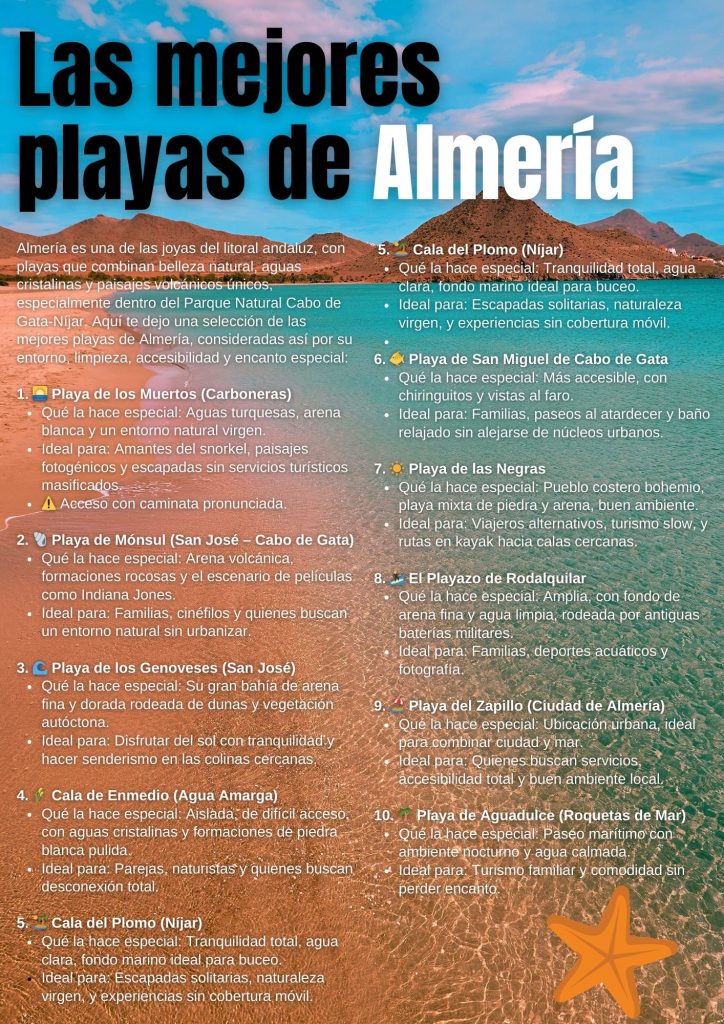 Las mejores playas de Almería

Almería es una de las joyas del litoral andaluz, con playas que combinan belleza natural, aguas cristalinas y paisajes volcánicos únicos, especialmente dentro del Parque Natural Cabo de Gata-Níjar. Aquí te dejo una selección de las mejores playas de Almería, consideradas así por su entorno, limpieza, accesibilidad y encanto especial:

1. 🌅 Playa de los Muertos (Carboneras)
• Qué la hace especial: Aguas turquesas, arena blanca y un entorno natural virgen.
• Ideal para: Amantes del snorkel, paisajes fotogénicos y escapadas sin servicios turísticos masificados.
• ⚠️ Acceso con caminata pronunciada.

2. 🐚 Playa de Mónsul (San José – Cabo de Gata)
• Qué la hace especial: Arena volcánica, formaciones rocosas y el escenario de películas como Indiana Jones.
• Ideal para: Familias, cinéfilos y quienes buscan un entorno natural sin urbanizar.

3. 🌊 Playa de los Genoveses (San José)
• Qué la hace especial: Su gran bahía de arena fina y dorada rodeada de dunas y vegetación autóctona.
• Ideal para: Disfrutar del sol con tranquilidad y hacer senderismo en las colinas cercanas.

4. 🌾 Cala de Enmedio (Agua Amarga)
• Qué la hace especial: Aislada, de difícil acceso, con aguas cristalinas y formaciones de piedra blanca pulida.
• Ideal para: Parejas, naturistas y quienes buscan desconexión total.

5. 🏝️ Cala del Plomo (Níjar)
• Qué la hace especial: Tranquilidad total, agua clara, fondo marino ideal para buceo.
• Ideal para: Escapadas solitarias, naturaleza virgen, y experiencias sin cobertura móvil.

5. 🏝️ Cala del Plomo (Níjar)
• Qué la hace especial: Tranquilidad total, agua clara, fondo marino ideal para buceo.
• Ideal para: Escapadas solitarias, naturaleza virgen, y experiencias sin cobertura móvil.
•

6. 🐠 Playa de San Miguel de Cabo de Gata
• Qué la hace especial: Más accesible, con chiringuitos y vistas al faro.
• Ideal para: Familias, paseos al atardecer y baño relajado sin alejarse de núcleos urbanos.

7. ☀️ Playa de las Negras
• Qué la hace especial: Pueblo costero bohemio, playa mixta de piedra y arena, buen ambiente.
• Ideal para: Viajeros alternativos, turismo slow, y rutas en kayak hacia calas cercanas.

8. 🏄 El Playazo de Rodalquilar
• Qué la hace especial: Amplia, con fondo de arena fina y agua limpia, rodeada por antiguas baterías militares.
• Ideal para: Familias, deportes acuáticos y fotografía.

9. 🏖️ Playa del Zapillo (Ciudad de Almería)
• Qué la hace especial: Ubicación urbana, ideal para combinar ciudad y mar.
• Ideal para: Quienes buscan servicios, accesibilidad total y buen ambiente local.

10. 🌴 Playa de Aguadulce (Roquetas de Mar)
• Qué la hace especial: Paseo marítimo con ambiente nocturno y agua calmada.
• Ideal para: Turismo familiar y comodidad sin perder encanto.